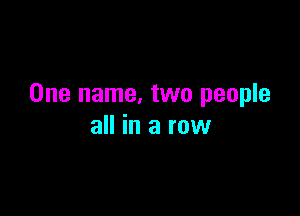 One name, two people
all in a row